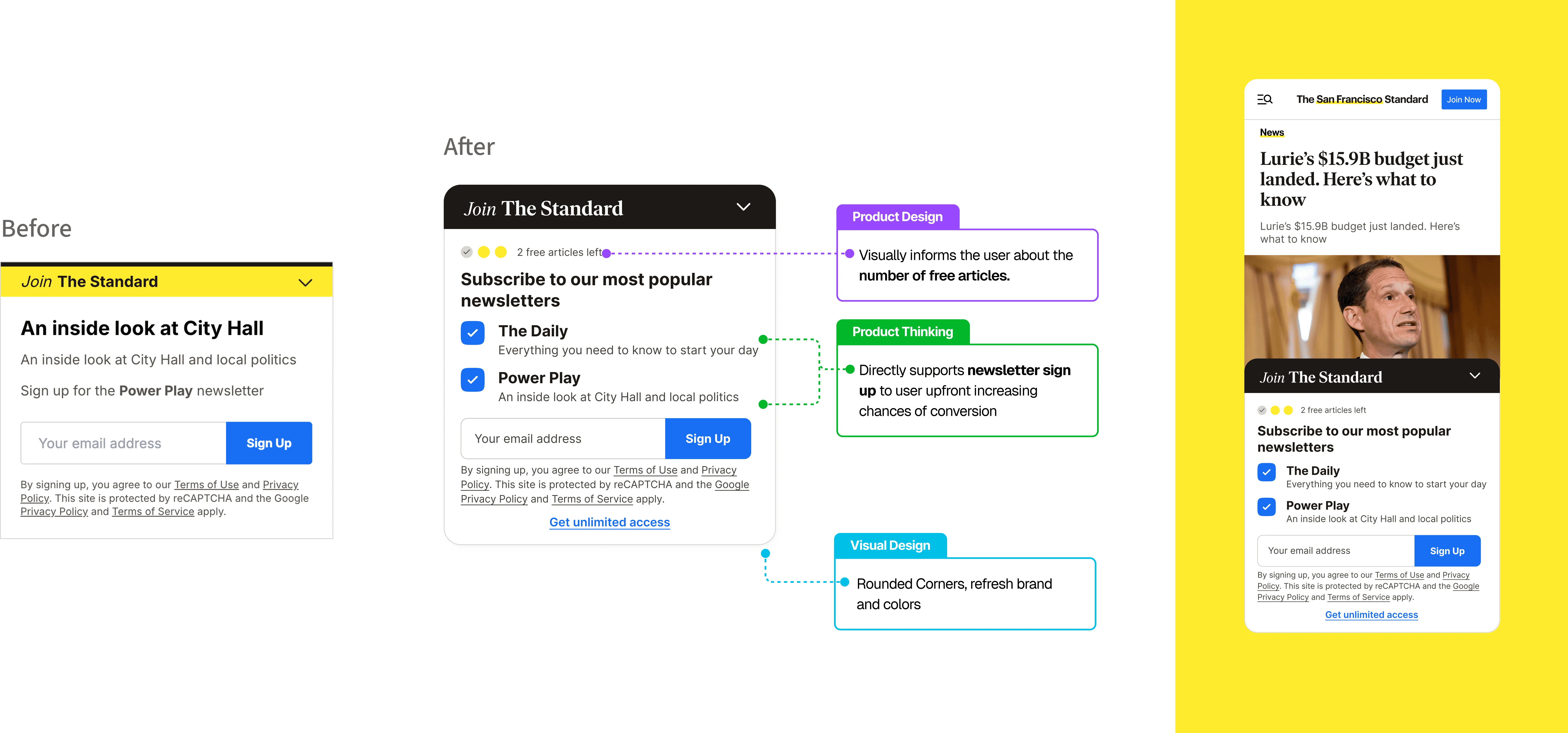 Before

Join The Standard

An inside look at City Hall

An inside look at City Hall and local politics

Sign up for the Power Play newsletter

Your email address
Sign Up

By signing up, you agree to our Terms of Use and Privacy Policy. This site is protected by reCAPTCHA and the Google Privacy Policy and Terms of Service apply.

After

Join The Standard

2 free articles left

Subscribe to our most popular newsletters

The Daily
Everything you need to know to start your day

Power Play
An inside look at City Hall and local politics

Your email address
Sign Up

By signing up, you agree to our Terms of Use and Privacy Policy. This site is protected by reCAPTCHA and the Google Privacy Policy and Terms of Service apply.

Get unlimited access

Product Design
Visually informs the user about the number of free articles.

Product Thinking
Directly supports newsletter sign up to user upfront increasing chances of conversion

Visual Design
Rounded Corners, refresh brand and colors

The San Francisco Standard
Join Now

News

Lurie's $15.9B budget just landed. Here's what to know

Lurie's $15.9B budget just landed. Here's what to know

Join The Standard

2 free articles left

Subscribe to our most popular newsletters

The Daily
Everything you need to know to start your day

Power Play
An inside look at City Hall and local politics

Your email address
Sign Up

By signing up, you agree to our Terms of Use and Privacy Policy. This site is protected by reCAPTCHA and the Google Privacy Policy and Terms of Service apply.

Get unlimited access